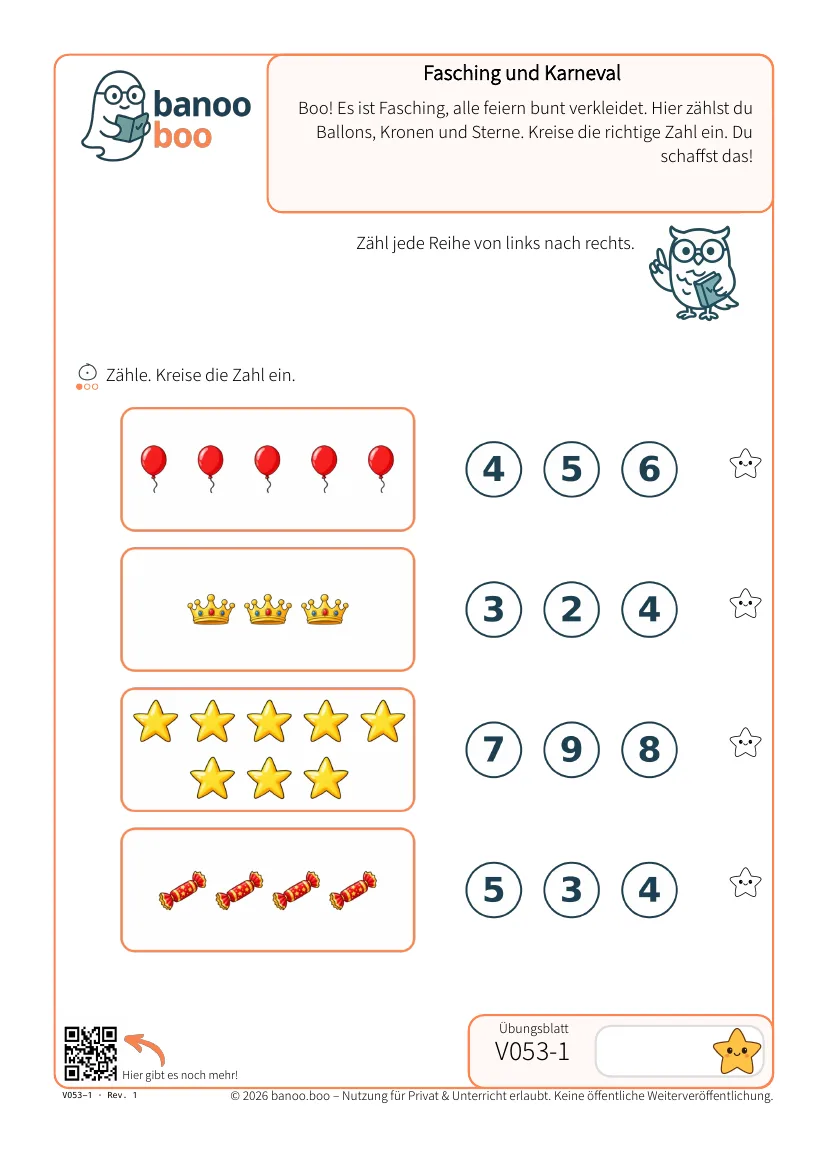 banoo
boo

Fasching und Karneval

Boo! Es ist Fasching, alle feiern bunt verkleidet. Hier zählst du Ballons, Kronen und Sterne. Kreise die richtige Zahl ein. Du schaffst das!

Zähl jede Reihe von links nach rechts.

Zähle. Kreise die Zahl ein.

4 5 6

3 2 4

7 9 8

5 3 4

Hier gibt es noch mehr!

Übungsblatt
V053-1

V053-1 · Rev. 1

© 2026 banoo.boo – Nutzung für Privat & Unterricht erlaubt. Keine öffentliche Weiterveröffentlichung.